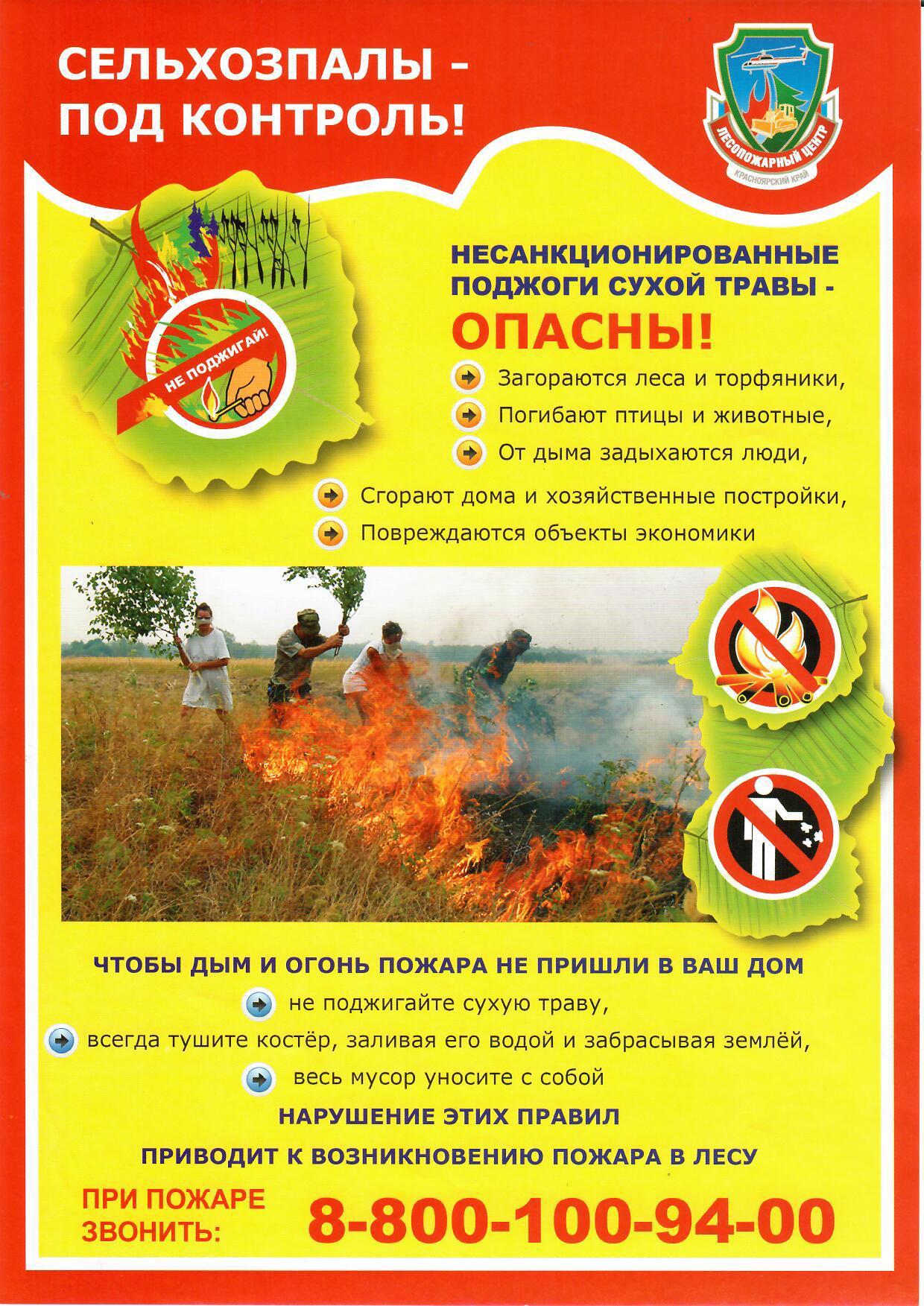 СЕЛЬХОЗПАЛЫ - ПОД КОНТРОЛЬ!

ЛЕСОПОЖАРНЫЙ ЦЕНТР
КРАСНОЯРСКИЙ КРАЙ

НЕ ПОДЖИГАЙ!

НЕСАНКЦИОНИРОВАННЫЕ ПОДЖОГИ СУХОЙ ТРАВЫ -
ОПАСНЫ!

Загораются леса и торфяники,
Погибают птицы и животные,
От дыма задыхаются люди,
Сгорают дома и хозяйственные постройки,
Повреждаются объекты экономики

ЧТОБЫ ДЫМ И ОГОНЬ ПОЖАРА НЕ ПРИШЛИ В ВАШ ДОМ
не поджигайте сухую траву,
всегда тушите костёр, заливая его водой и забрасывая землёй,
весь мусор уносите с собой
НАРУШЕНИЕ ЭТИХ ПРАВИЛ
ПРИВОДИТ К ВОЗНИКНОВЕНИЮ ПОЖАРА В ЛЕСУ

ПРИ ПОЖАРЕ ЗВОНИТЬ: 8-800-100-94-00